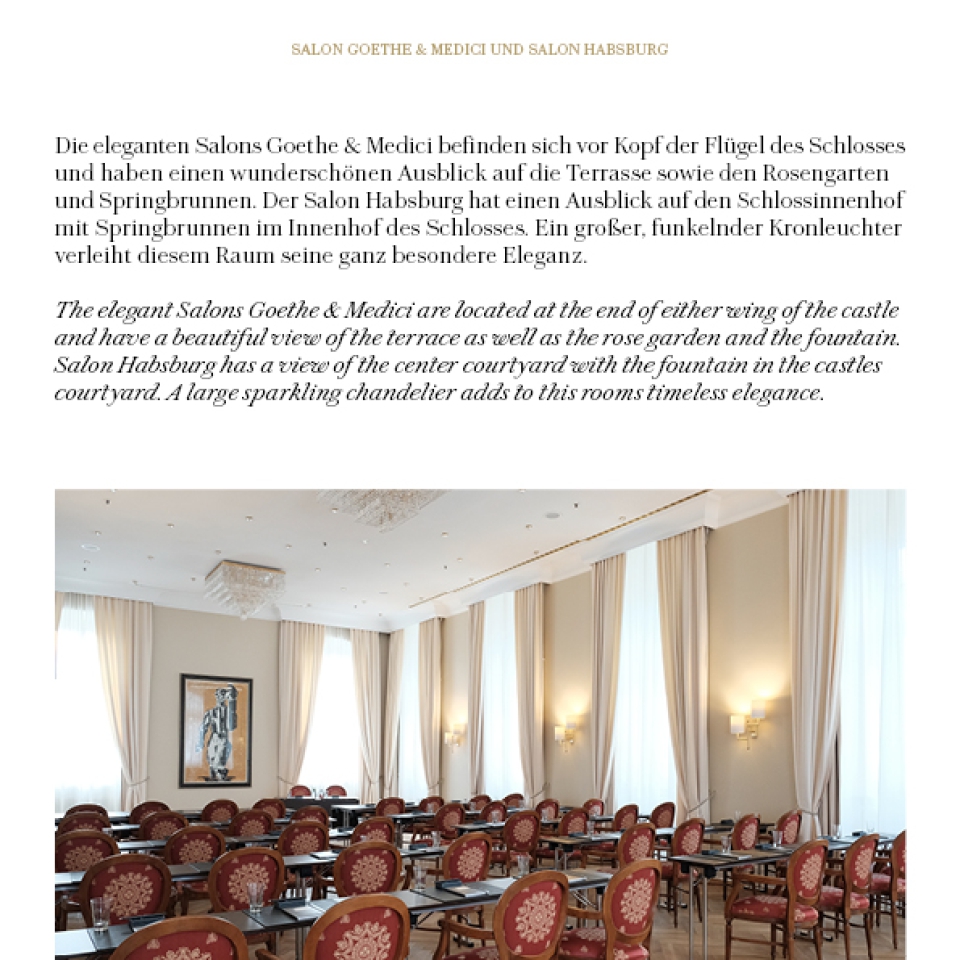 SALON GOETHE & MEDICI UND SALON HABSBURG

Die eleganten Salons Goethe & Medici befinden sich vor Kopf der Flügel des Schlosses und haben einen wunderschönen Ausblick auf die Terrasse sowie den Rosengarten und Springbrunnen. Der Salon Habsburg hat einen Ausblick auf den Schlossinnenhof mit Springbrunnen im Innenhof des Schlosses. Ein großer, funkelnder Kronleuchter verleiht diesem Raum seine ganz besondere Eleganz.

The elegant Salons Goethe & Medici are located at the end of either wing of the castle and have a beautiful view of the terrace as well as the rose garden and the fountain. Salon Habsburg has a view of the center courtyard with the fountain in the castles courtyard. A large sparkling chandelier adds to this rooms timeless elegance.